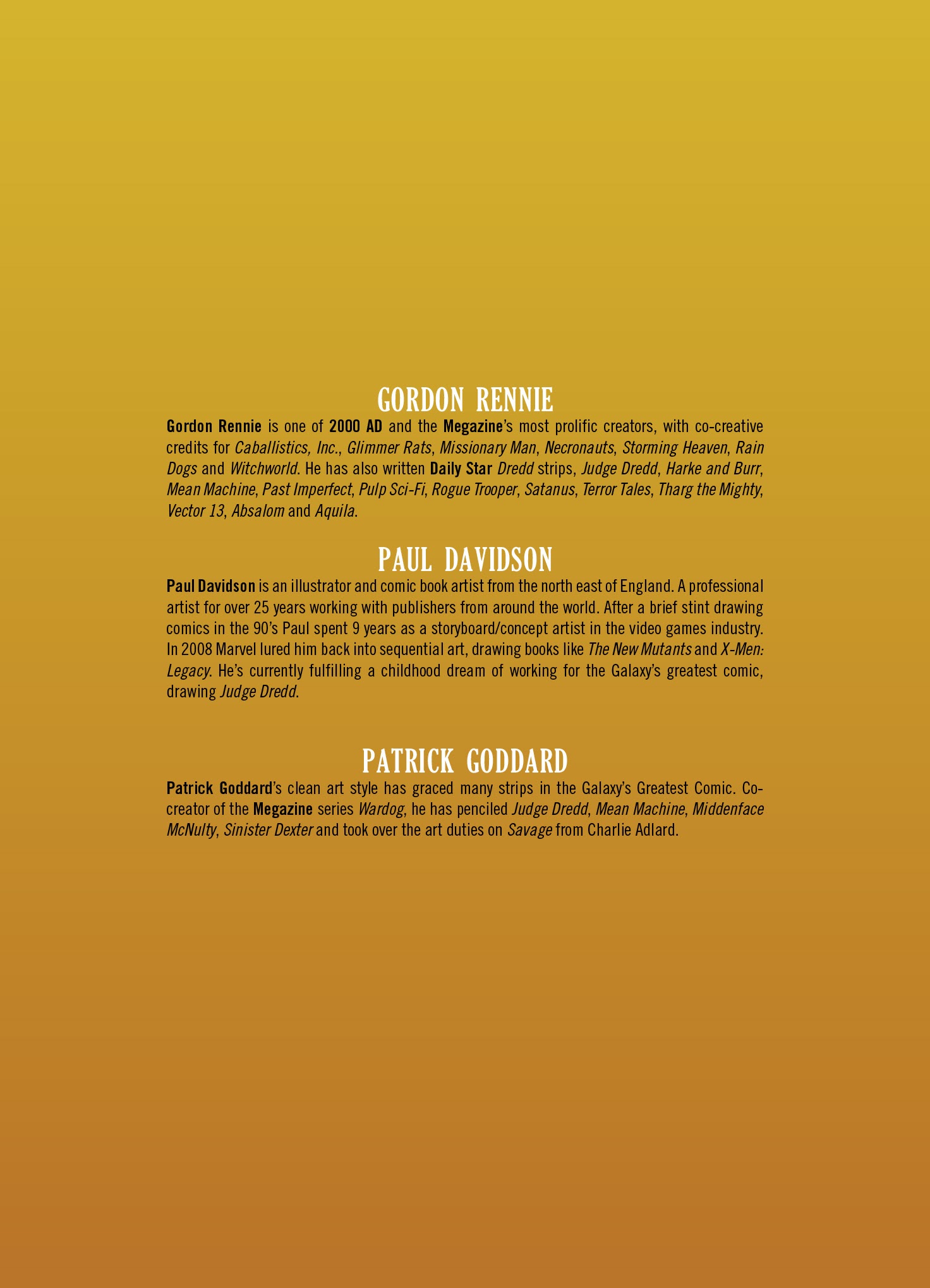 GORDON RENNIE

Gordon Rennie is one of 2000 AD and the Megazine's most prolific creators, with co-creative credits for Caballistics, Inc., Glimmer Rats, Missionary Man, Necronauts, Storming Heaven, Rain Dogs and Witchworld. He has also written Daily Star Dredd strips, Judge Dredd, Harke and Burr, Mean Machine, Past Imperfect, Pulp Sci-Fi, Rogue Trooper, Satanus, Terror Tales, Tharg the Mighty, Vector 13, Absalom and Aquila.

PAUL DAVIDSON

Paul Davidson is an illustrator and comic book artist from the north east of England. A professional artist for over 25 years working with publishers from around the world. After a brief stint drawing comics in the 90's Paul spent 9 years as a storyboard/concept artist in the video games industry. In 2008 Marvel lured him back into sequential art, drawing books like The New Mutants and X-Men: Legacy. He's currently fulfilling a childhood dream of working for the Galaxy's greatest comic, drawing Judge Dredd.

PATRICK GODDARD

Patrick Goddard's clean art style has graced many strips in the Galaxy's Greatest Comic. Co-creator of the Megazine series Wardog, he has penciled Judge Dredd, Mean Machine, Middenface McNulty, Sinister Dexter and took over the art duties on Savage from Charlie Adlard.